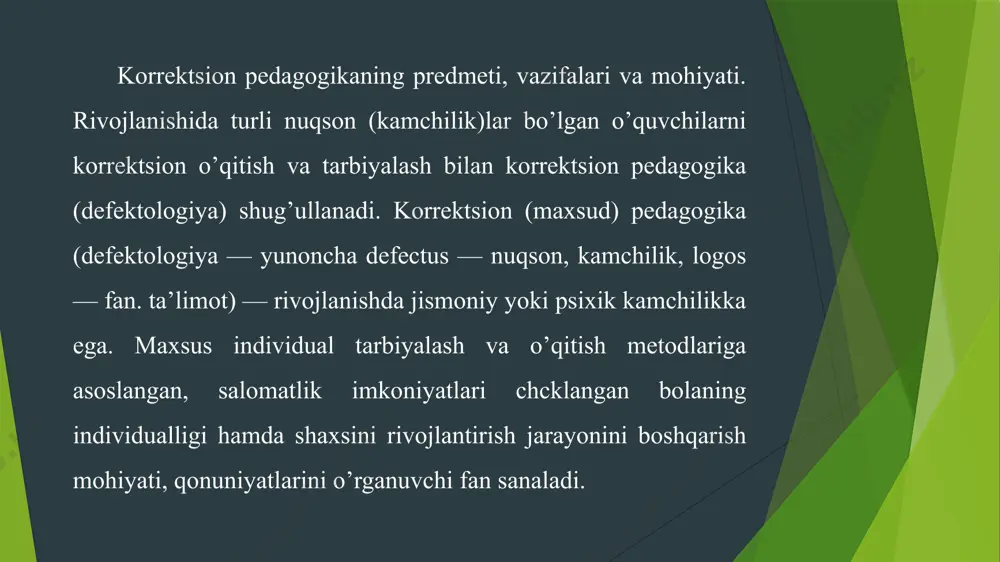 Korrektsion pedagogikaning predmeti, vazifalari va mohiyati. Rivojlanishida turli nuqson (kamchilik)lar bo’lgan o’quvchilarni korrektsion o’qitish va tarbiyalash bilan korrektsion pedagogika (defektologiya) shug’ullanadi. Korrektsion (maxsud) pedagogika (defektologiya — yunoncha defectus — nuqson, kamchilik, logos — fan. ta’limot) — rivojlanishda jismoniy yoki psixik kamchilikka ega. Maxsus individual tarbiyalash va o’qitish metodlariga asoslangan, salomatlik imkoniyatlari chcklangan bolaning individualligi hamda shaxsini rivojlantirish jarayonini boshqarish mohiyati, qonuniyatlarini o’rganuvchi fan sanaladi.